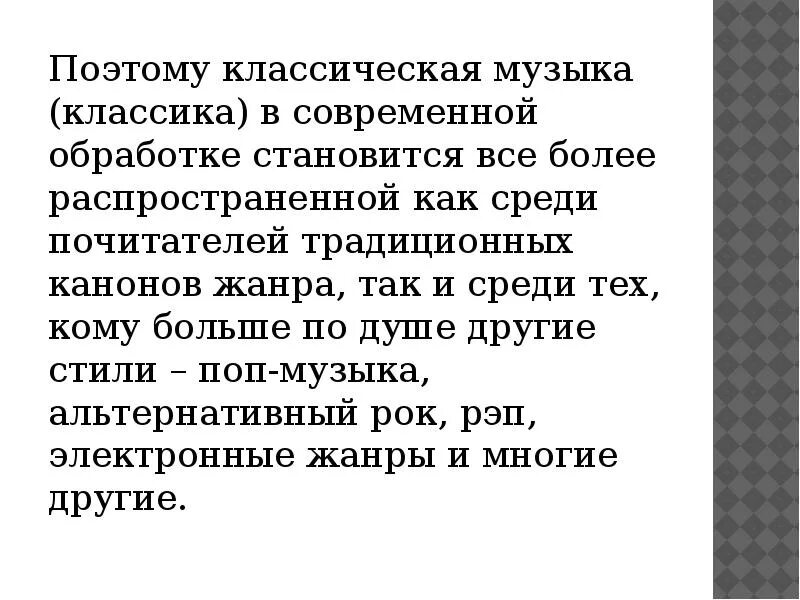 Поэтому классическая музыка (классика) в современной обработке становится все более распространенной как среди почитателей традиционных канонов жанра, так и среди тех, кому больше по душе другие стили – поп-музыка, альтернативный рок, рэп, электронные жанры и многие другие.